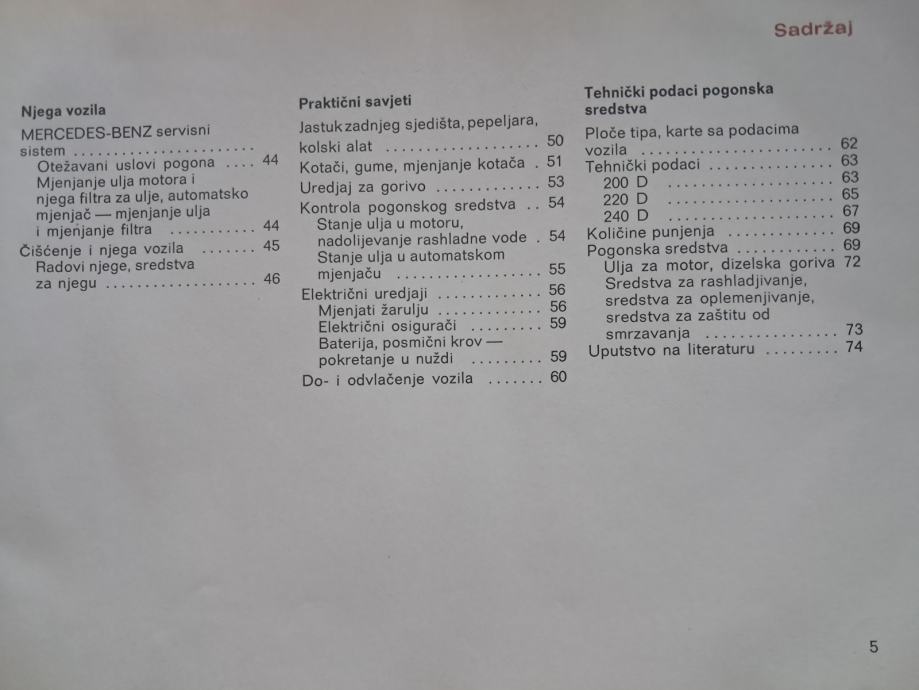 Sadržaj

Njega vozila

MERCEDES-BENZ servisni sistem

Otežavani uslovi pogona 44

Mjenjanje ulja motora i njega filtra za ulje, automatsko mjenjač — mjenjanje ulja i mjenjanje filtra 44

Čišćenje i njega vozila 45

Radovi njege, sredstva za njegu 46

Praktični savjeti

Jastuk zadnjeg sjedišta, pepeljara, kolski alat 50

Kotači, gume, mjenjanje kotača 51

Uredjaj za gorivo 53

Kontrola pogonskog sredstva 54

Stanje ulja u motoru, nadolijevanje rashladne vode 54

Stanje ulja u automatskom mjenjaču 55

Električni uredjaji 56

Mjenjati žarulju 56

Električni osigurači 59

Baterija, posmični krov — pokretanje u nuždi 59

Do- i odvlačenje vozila 60

Tehnički podaci pogonska sredstva

Ploče tipa, karte sa podacima vozila 62

Tehnički podaci 63

200 D 63

220 D 65

240 D 67

Količine punjenja 69

Pogonska sredstva 69

Ulja za motor, dizelska goriva 72

Sredstva za rashladjivanje, sredstva za oplemenjivanje, sredstva za zaštitu od smrzavanja 73

Uputstvo na literaturu 74

5